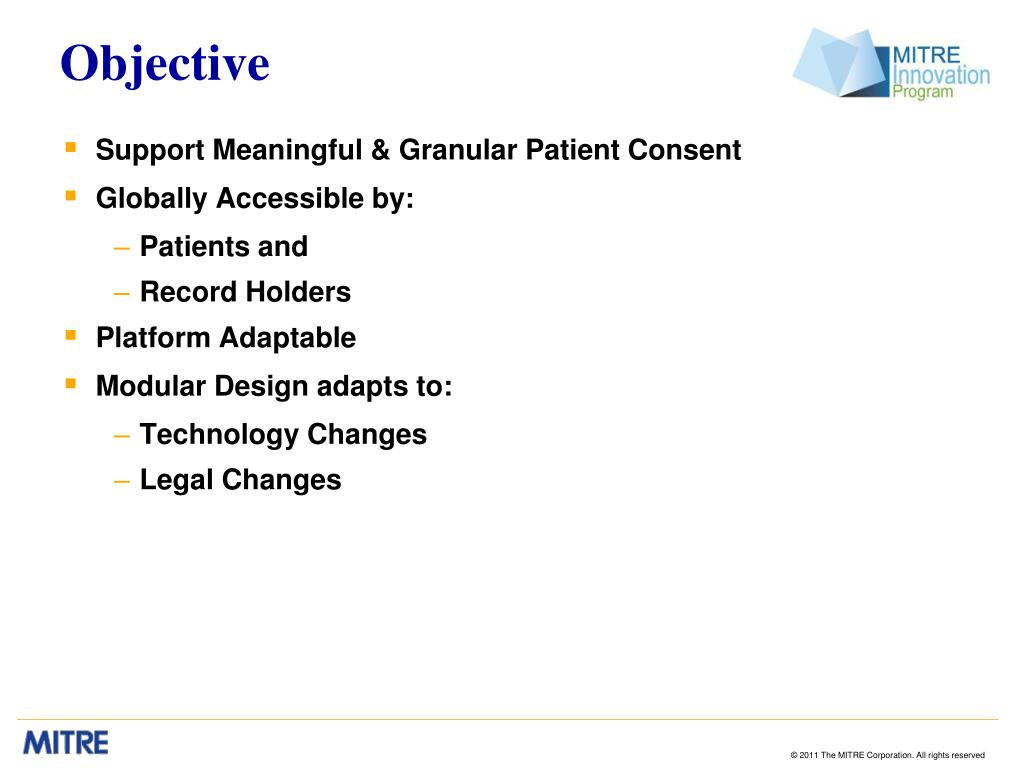 Objective

MITRE
Innovation
Program

- Support Meaningful & Granular Patient Consent
- Globally Accessible by:
  – Patients and
  – Record Holders
- Platform Adaptable
- Modular Design adapts to:
  – Technology Changes
  – Legal Changes

MITRE

© 2011 The MITRE Corporation. All rights reserved